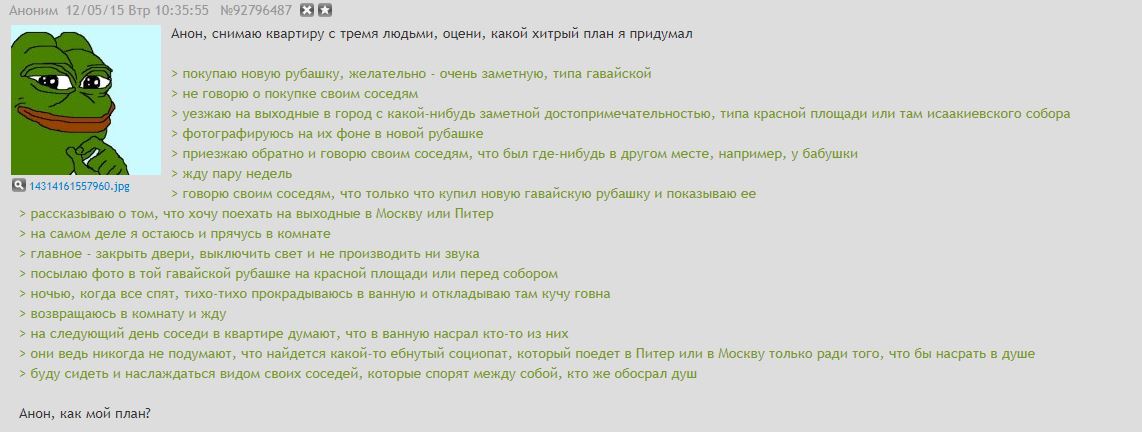 Аноним 12/05/15 Втр 10:35:55 №92796487

14314161557960.jpg

Анон, снимаю квартиру с тремя людьми, оцени, какой хитрый план я придумал

> покупаю новую рубашку, желательно - очень заметную, типа гавайской
> не говорю о покупке своим соседям
> уезжаю на выходные в город с какой-нибудь заметной достопримечательностью, типа красной площади или там исаакиевского собора
> фотографируюсь на их фоне в новой рубашке
> приезжаю обратно и говорю своим соседям, что был где-нибудь в другом месте, например, у бабушки
> жду пару недель
> говорю своим соседям, что только что купил новую гавайскую рубашку и показываю ее
> рассказываю о том, что хочу поехать на выходные в Москву или Питер
> на самом деле я остаюсь и прячусь в комнате
> главное - закрыть двери, выключить свет и не производить ни звука
> посылаю фото в той гавайской рубашке на красной площади или перед собором
> ночью, когда все спят, тихо-тихо прокрадываюсь в ванную и откладываю там кучу говна
> возвращаюсь в комнату и жду
> на следующий день соседи в квартире думают, что в ванную насрал кто-то из них
> они ведь никогда не подумают, что найдется какой-то ебнутый социопат, который поедет в Питер или в Москву только ради того, что бы насрать в душе
> буду сидеть и наслаждаться видом своих соседей, которые спорят между собой, кто же обосрал душ

Анон, как мой план?